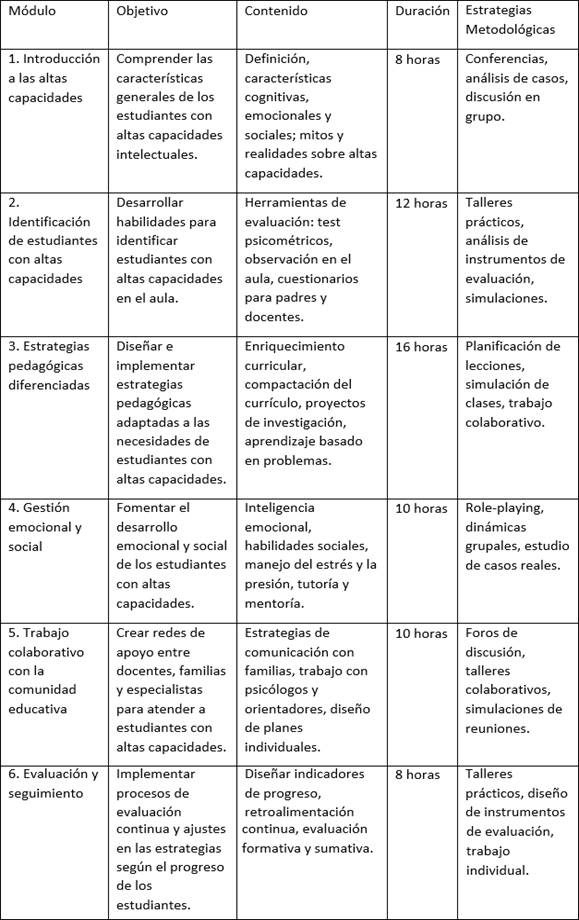 | Módulo | Objetivo | Contenido | Duración | Estrategias Metodológicas |
|---|---|---|---|---|
| 1. Introducción a las altas capacidades | Comprender las características generales de los estudiantes con altas capacidades intelectuales. | Definición, características cognitivas, emocionales y sociales; mitos y realidades sobre altas capacidades. | 8 horas | Conferencias, análisis de casos, discusión en grupo. |
| 2. Identificación de estudiantes con altas capacidades | Desarrollar habilidades para identificar estudiantes con altas capacidades en el aula. | Herramientas de evaluación: test psicométricos, observación en el aula, cuestionarios para padres y docentes. | 12 horas | Talleres prácticos, análisis de instrumentos de evaluación, simulaciones. |
| 3. Estrategias pedagógicas diferenciadas | Diseñar e implementar estrategias pedagógicas adaptadas a las necesidades de estudiantes con altas capacidades. | Enriquecimiento curricular, compactación del currículo, proyectos de investigación, aprendizaje basado en problemas. | 16 horas | Planificación de lecciones, simulación de clases, trabajo colaborativo. |
| 4. Gestión emocional y social | Fomentar el desarrollo emocional y social de los estudiantes con altas capacidades. | Inteligencia emocional, habilidades sociales, manejo del estrés y la presión, tutoría y mentoría. | 10 horas | Role-playing, dinámicas grupales, estudio de casos reales. |
| 5. Trabajo colaborativo con la comunidad educativa | Crear redes de apoyo entre docentes, familias y especialistas para atender a estudiantes con altas capacidades. | Estrategias de comunicación con familias, trabajo con psicólogos y orientadores, diseño de planes individuales. | 10 horas | Foros de discusión, talleres colaborativos, simulaciones de reuniones. |
| 6. Evaluación y seguimiento | Implementar procesos de evaluación continua y ajustes en las estrategias según el progreso de los estudiantes. | Diseñar indicadores de progreso, retroalimentación continua, evaluación formativa y sumativa. | 8 horas | Talleres prácticos, diseño de instrumentos de evaluación, trabajo individual. |